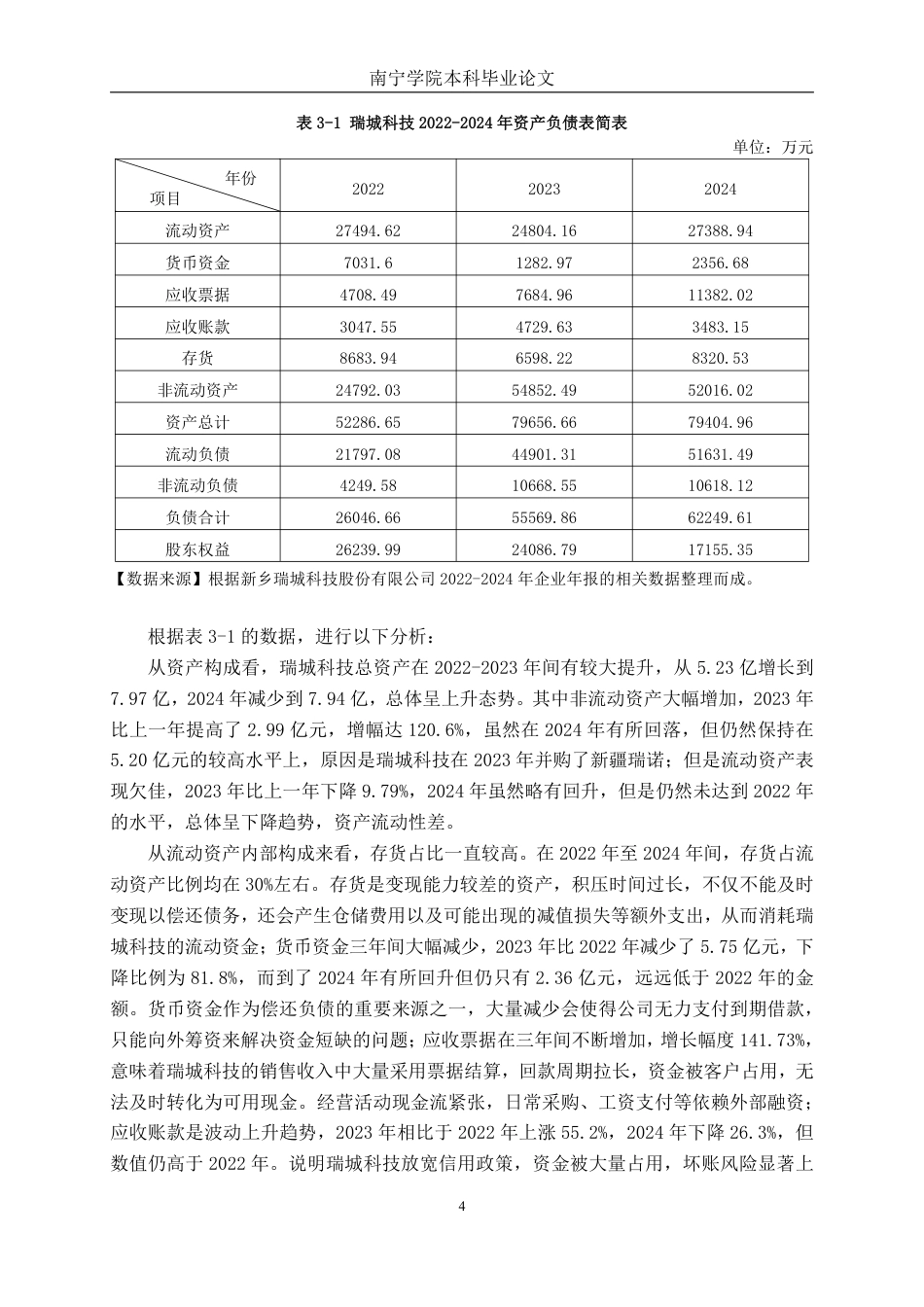 南宁学院本科毕业论文

表 3-1 瑞城科技 2022-2024 年资产负债表简表

单位：万元

| 年份 项目 | 2022 | 2023 | 2024 |
|---|---|---|---|
| 流动资产 | 27494.62 | 24804.16 | 27388.94 |
| 货币资金 | 7031.6 | 1282.97 | 2356.68 |
| 应收票据 | 4708.49 | 7684.96 | 11382.02 |
| 应收账款 | 3047.55 | 4729.63 | 3483.15 |
| 存货 | 8683.94 | 6598.22 | 8320.53 |
| 非流动资产 | 24792.03 | 54852.49 | 52016.02 |
| 资产总计 | 52286.65 | 79656.66 | 79404.96 |
| 流动负债 | 21797.08 | 44901.31 | 51631.49 |
| 非流动负债 | 4249.58 | 10668.55 | 10618.12 |
| 负债合计 | 26046.66 | 55569.86 | 62249.61 |
| 股东权益 | 26239.99 | 24086.79 | 17155.35 |

【数据来源】根据新乡瑞城科技股份有限公司 2022-2024 年企业年报的相关数据整理而成。

根据表 3-1 的数据，进行以下分析：

从资产构成看，瑞城科技总资产在 2022-2023 年间有较大提升，从 5.23 亿增长到 7.97 亿，2024 年减少到 7.94 亿，总体呈上升态势。其中非流动资产大幅增加，2023 年比上一年提高了 2.99 亿元，增幅达 120.6%，虽然在 2024 年有所回落，但仍然保持在 5.20 亿元的较高水平上，原因是瑞城科技在 2023 年并购了新疆瑞诺；但是流动资产表现欠佳，2023 年比上一年下降 9.79%，2024 年虽然略有回升，但是仍然未达到 2022 年的水平，总体呈下降趋势，资产流动性差。

从流动资产内部构成来看，存货占比一直较高。在 2022 年至 2024 年间，存货占流动资产比例均在 30%左右。存货是变现能力较差的资产，积压时间过长，不仅不能及时变现以偿还债务，还会产生仓储费用以及可能出现的减值损失等额外支出，从而消耗瑞城科技的流动资金；货币资金三年间大幅减少，2023 年比 2022 年减少了 5.75 亿元，下降比例为 81.8%，而到了 2024 年有所回升但仍只有 2.36 亿元，远远低于 2022 年的金额。货币资金作为偿还负债的重要来源之一，大量减少会使得公司无力支付到期借款，只能向外筹资来解决资金短缺的问题；应收票据在三年间不断增加，增长幅度 141.73%，意味着瑞城科技的销售收入中大量采用票据结算，回款周期拉长，资金被客户占用，无法及时转化为可用现金。经营活动现金流紧张，日常采购、工资支付等依赖外部融资；应收账款是波动上升趋势，2023 年相比于 2022 年上涨 55.2%，2024 年下降 26.3%，但数值仍高于 2022 年。说明瑞城科技放宽信用政策，资金被大量占用，坏账风险显著上

4